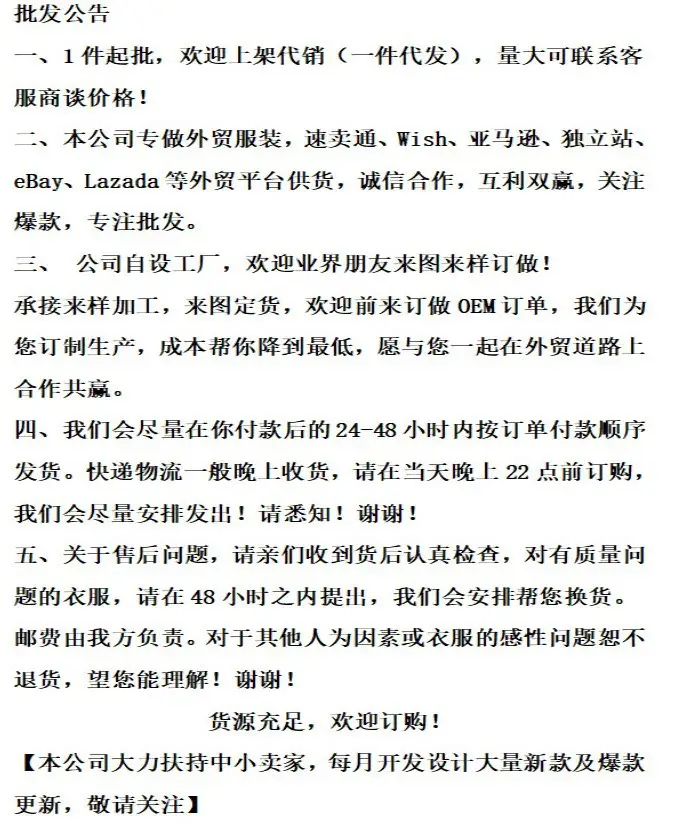 批发公告

一、1件起批，欢迎上架代销（一件代发），量大可联系客服商谈价格！

二、本公司专做外贸服装，速卖通、Wish、亚马逊、独立站、eBay、Lazada等外贸平台供货，诚信合作，互利双赢，关注爆款，专注批发。

三、 公司自设工厂，欢迎业界朋友来图来样订做！

承接来样加工，来图定货，欢迎前来订做OEM订单，我们为您订制生产，成本帮你降到最低，愿与您一起在外贸道路上合作共赢。

四、我们会尽量在你付款后的24-48小时内按订单付款顺序发货。快递物流一般晚上收货，请在当天晚上22点前订购，我们会尽量安排发出！请悉知！谢谢！

五、关于售后问题，请亲们收到货后认真检查，对有质量问题的衣服，请在48小时之内提出，我们会安排帮您换货。邮费由我方负责。对于其他人为因素或衣服的感性问题恕不退货，望您能理解！谢谢！

货源充足，欢迎订购！

【本公司大力扶持中小卖家，每月开发设计大量新款及爆款更新，敬请关注】